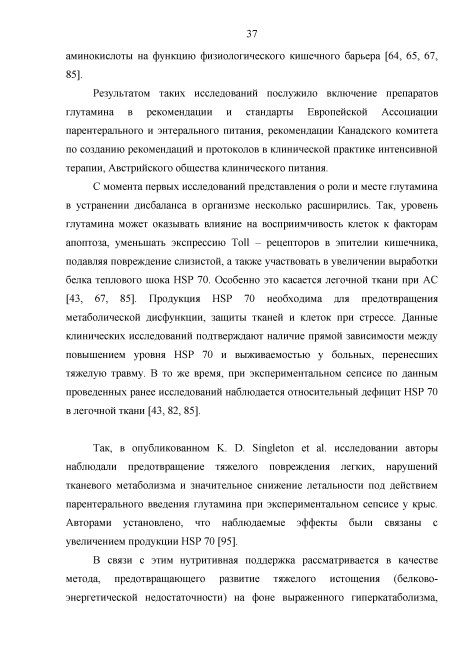 37

аминокислоты на функцию физиологического кишечного барьера [64, 65, 67, 85].

Результатом таких исследований послужило включение препаратов глутамина в рекомендации и стандарты Европейской Ассоциации парентерального и энтерального питания, рекомендации Канадского комитета по созданию рекомендаций и протоколов в клинической практике интенсивной терапии, Австрийского общества клинического питания.

С момента первых исследований представления о роли и месте глутамина в устранении дисбаланса в организме несколько расширились. Так, уровень глутамина может оказывать влияние на восприимчивость клеток к факторам апоптоза, уменьшать экспрессию Toll – рецепторов в эпителии кишечника, подавляя повреждение слизистой, а также участвовать в увеличении выработки белка теплового шока HSP 70. Особенно это касается легочной ткани при АС [43, 67, 85]. Продукция HSP 70 необходима для предотвращения метаболической дисфункции, защиты тканей и клеток при стрессе. Данные клинических исследований подтверждают наличие прямой зависимости между повышением уровня HSP 70 и выживаемостью у больных, перенесших тяжелую травму. В то же время, при экспериментальном сепсисе по данным проведенных ранее исследований наблюдается относительный дефицит HSP 70 в легочной ткани [43, 82, 85].

Так, в опубликованном K. D. Singleton et al. исследовании авторы наблюдали предотвращение тяжелого повреждения легких, нарушений тканевого метаболизма и значительное снижение летальности под действием парентерального введения глутамина при экспериментальном сепсисе у крыс. Авторами установлено, что наблюдаемые эффекты были связаны с увеличением продукции HSP 70 [95].

В связи с этим нутритивная поддержка рассматривается в качестве метода, предотвращающего развитие тяжелого истощения (белково-энергетической недостаточности) на фоне выраженного гиперкатаболизма,